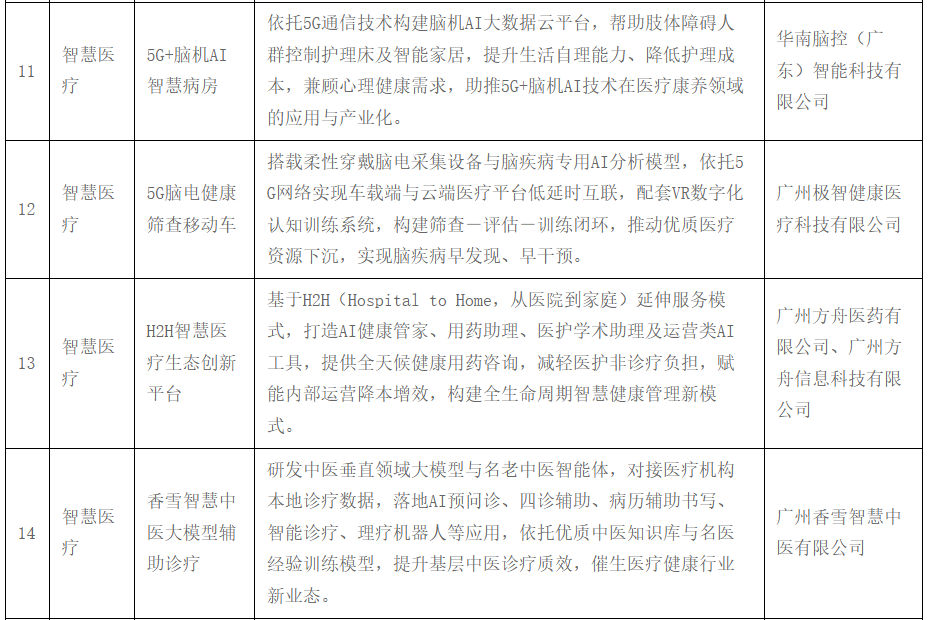 | 11 | 智慧医疗 | 5G+脑机AI智慧病房 | 依托5G通信技术构建脑机AI大数据云平台，帮助肢体障碍人群控制护理床及智能家居，提升生活自理能力、降低护理成本，兼顾心理健康需求，助推5G+脑机AI技术在医疗康养领域的应用与产业化。 | 华南脑控（广东）智能科技有限公司 |
|---|---|---|---|---|
| 12 | 智慧医疗 | 5G脑电健康筛查移动车 | 搭载柔性穿戴脑电采集设备与脑疾病专用AI分析模型，依托5G网络实现车载端与云端医疗平台低延时互联，配套VR数字化认知训练系统，构建筛查－评估－训练闭环，推动优质医疗资源下沉，实现脑疾病早发现、早干预。 | 广州极智健康医疗科技有限公司 |
| 13 | 智慧医疗 | H2H智慧医疗生态创新平台 | 基于H2H（Hospital to Home，从医院到家庭）延伸服务模式，打造AI健康管家、用药助理、医护学术助理及运营类AI工具，提供全天候健康用药咨询，减轻医护非诊疗负担，赋能内部运营降本增效，构建全生命周期智慧健康管理新模式。 | 广州方舟医药有限公司、广州方舟信息科技有限公司 |
| 14 | 智慧医疗 | 香雪智慧中医大模型辅助诊疗 | 研发中医垂直领域大模型与名老中医智能体，对接医疗机构本地诊疗数据，落地AI预问诊、四诊辅助、病历辅助书写、智能诊疗、理疗机器人等应用，依托优质中医知识库与名医经验训练模型，提升基层中医诊疗质效，催生医疗健康行业新业态。 | 广州香雪智慧中医有限公司 |